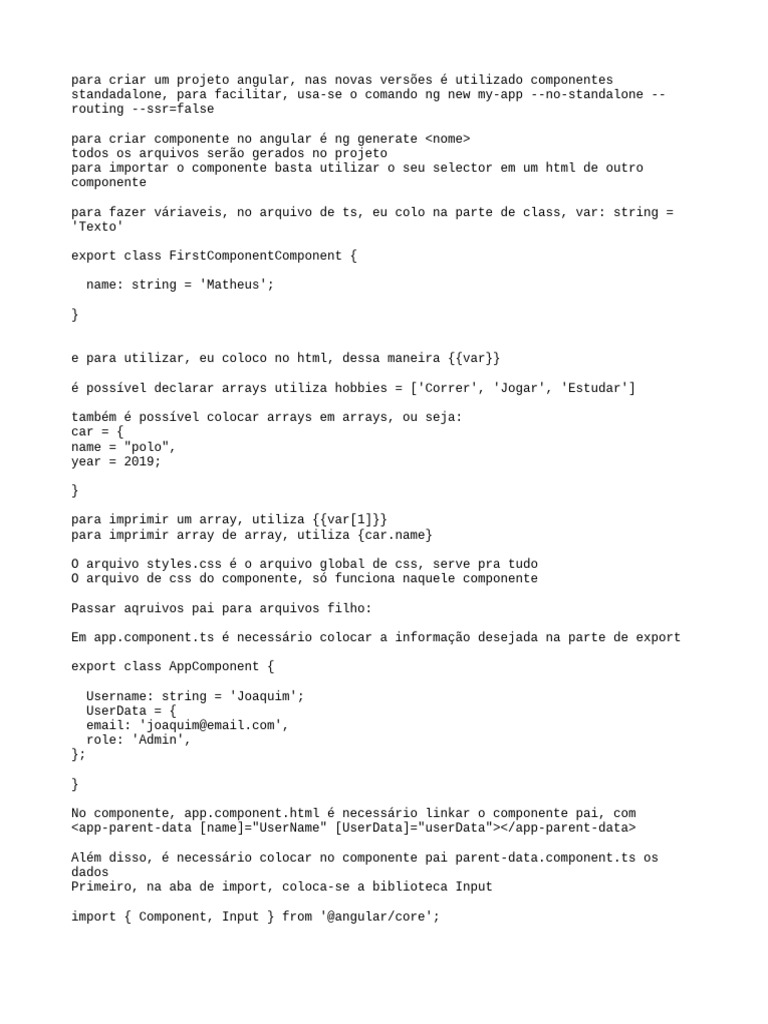 para criar um projeto angular, nas novas versões é utilizado componentes standadalone, para facilitar, usa-se o comando ng new my-app --no-standalone --routing --ssr=false

para criar componente no angular é ng generate <nome>
todos os arquivos serão gerados no projeto
para importar o componente basta utilizar o seu selector em um html de outro componente

para fazer váriaveis, no arquivo de ts, eu colo na parte de class, var: string = 'Texto'

export class FirstComponentComponent {

  name: string = 'Matheus';

}

e para utilizar, eu coloco no html, dessa maneira {{var}}

é possível declarar arrays utiliza hobbies = ['Correr', 'Jogar', 'Estudar']

também é possível colocar arrays em arrays, ou seja:
car = {
name = "polo",
year = 2019;

}

para imprimir um array, utiliza {{var[1]}}
para imprimir array de array, utiliza {car.name}

O arquivo styles.css é o arquivo global de css, serve pra tudo
O arquivo de css do componente, só funciona naquele componente

Passar aqruivos pai para arquivos filho:

Em app.component.ts é necessário colocar a informação desejada na parte de export

export class AppComponent {

  Username: string = 'Joaquim';
  UserData = {
  email: 'joaquim@email.com',
  role: 'Admin',
};

}

No componente, app.component.html é necessário linkar o componente pai, com
<app-parent-data [name]="UserName" [UserData]="userData"></app-parent-data>

Além disso, é necessário colocar no componente pai parent-data.component.ts os dados
Primeiro, na aba de import, coloca-se a biblioteca Input

import { Component, Input } from '@angular/core';